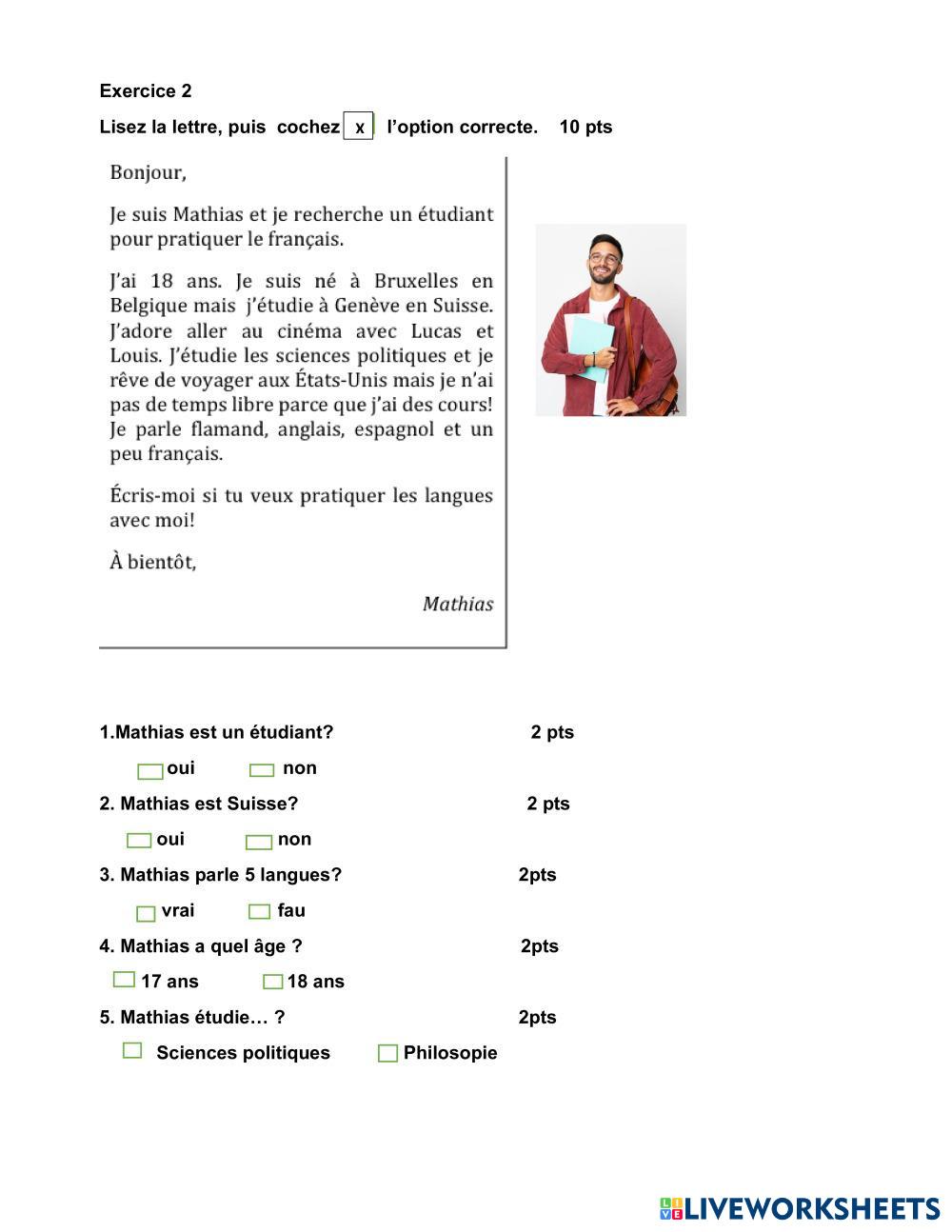 Exercice 2

Lisez la lettre, puis cochez x l'option correcte. 10 pts

Bonjour,

Je suis Mathias et je recherche un étudiant pour pratiquer le français.

J'ai 18 ans. Je suis né à Bruxelles en Belgique mais j'étudie à Genève en Suisse. J'adore aller au cinéma avec Lucas et Louis. J'étudie les sciences politiques et je rêve de voyager aux États-Unis mais je n'ai pas de temps libre parce que j'ai des cours! Je parle flamand, anglais, espagnol et un peu français.

Écris-moi si tu veux pratiquer les langues avec moi!

À bientôt,

Mathias

1.Mathias est un étudiant? 2 pts

oui non

2. Mathias est Suisse? 2 pts

oui non

3. Mathias parle 5 langues? 2pts

vrai fau

4. Mathias a quel âge ? 2pts

17 ans 18 ans

5. Mathias étudie… ? 2pts

Sciences politiques Philosopie

LIVEWORKSHEETS